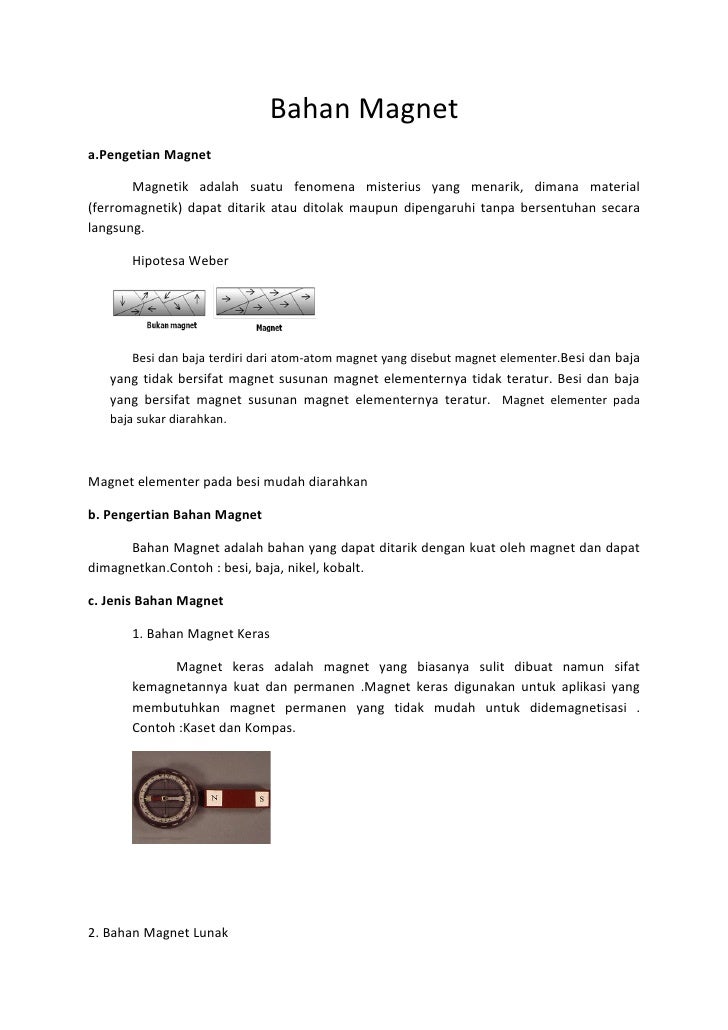 Bahan Magnet

a.Pengetian Magnet

Magnetik adalah suatu fenomena misterius yang menarik, dimana material (ferromagnetik) dapat ditarik atau ditolak maupun dipengaruhi tanpa bersentuhan secara langsung.

Hipotesa Weber

Bukan magnet

Magnet

Besi dan baja terdiri dari atom-atom magnet yang disebut magnet elementer.Besi dan baja yang tidak bersifat magnet susunan magnet elementernya tidak teratur. Besi dan baja yang bersifat magnet susunan magnet elementernya teratur. Magnet elementer pada baja sukar diarahkan.

Magnet elementer pada besi mudah diarahkan

b. Pengertian Bahan Magnet

Bahan Magnet adalah bahan yang dapat ditarik dengan kuat oleh magnet dan dapat dimagnetkan.Contoh : besi, baja, nikel, kobalt.

c. Jenis Bahan Magnet

1. Bahan Magnet Keras

Magnet keras adalah magnet yang biasanya sulit dibuat namun sifat kemagnetannya kuat dan permanen .Magnet keras digunakan untuk aplikasi yang membutuhkan magnet permanen yang tidak mudah untuk didemagnetisasi . Contoh :Kaset dan Kompas.

N S

2. Bahan Magnet Lunak